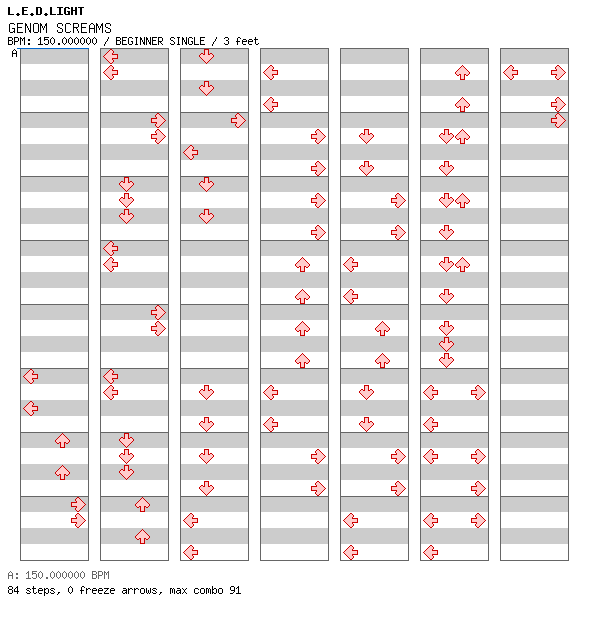 L.E.D.LIGHT
GENOM SCREAMS
BPM: 150.000000 / BEGINNER SINGLE / 3 feet
A

A: 150.000000 BPM
84 steps, 0 freeze arrows, max combo 91